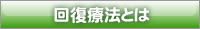 回復療法とは